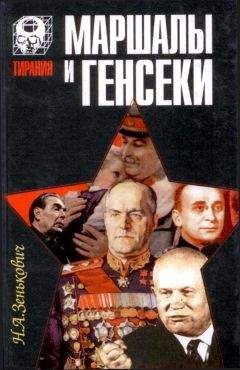 ТИРАНИЯ

МАРШАЛЫ И ГЕНСЕКИ

Н.А.Зенькович